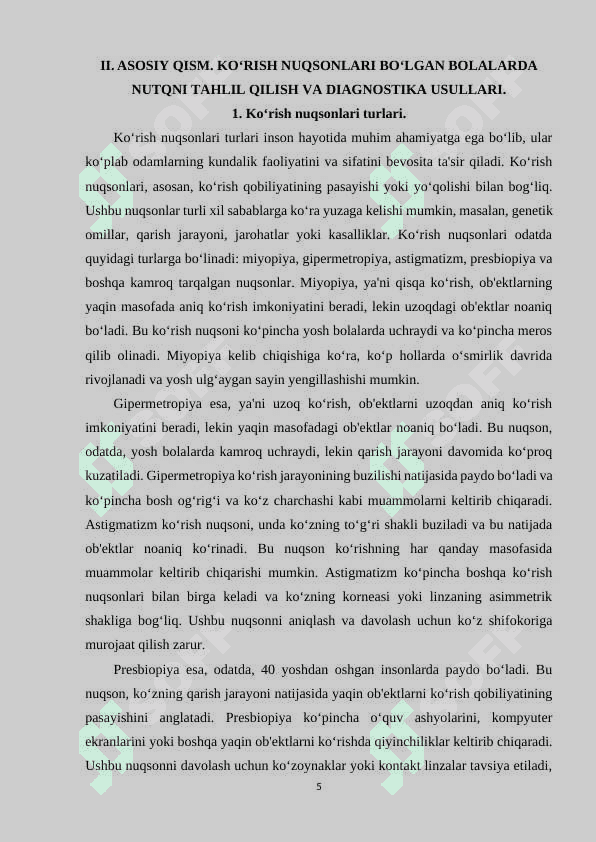 II. ASOSIY QISM. KO‘RISH NUQSONLARI BO‘LGAN BOLALARDA NUTQNI TAHLIL QILISH VA DIAGNOSTIKA USULLARI.

1. Ko‘rish nuqsonlari turlari.

Ko‘rish nuqsonlari turlari inson hayotida muhim ahamiyatga ega bo‘lib, ular ko‘plab odamlarning kundalik faoliyatini va sifatini bevosita ta'sir qiladi. Ko‘rish nuqsonlari, asosan, ko‘rish qobiliyatining pasayishi yoki yo‘qolishi bilan bog‘liq. Ushbu nuqsonlar turli xil sabablarga ko‘ra yuzaga kelishi mumkin, masalan, genetik omillar, qarish jarayoni, jarohatlar yoki kasalliklar. Ko‘rish nuqsonlari odatda quyidagi turlarga bo‘linadi: miyopiya, gipermetropiya, astigmatizm, presbiopiya va boshqa kamroq tarqalgan nuqsonlar. Miyopiya, ya'ni qisqa ko‘rish, ob'ektlarning yaqin masofada aniq ko‘rish imkoniyatini beradi, lekin uzoqdagi ob'ektlar noaniq bo‘ladi. Bu ko‘rish nuqsoni ko‘pincha yosh bolalarda uchraydi va ko‘pincha meros qilib olinadi. Miyopiya kelib chiqishiga ko‘ra, ko‘p hollarda o‘smirlik davrida rivojlanadi va yosh ulg‘aygan sayin yengillashishi mumkin.

Gipermetropiya esa, ya'ni uzoq ko‘rish, ob'ektlarni uzoqdan aniq ko‘rish imkoniyatini beradi, lekin yaqin masofadagi ob'ektlar noaniq bo‘ladi. Bu nuqson, odatda, yosh bolalarda kamroq uchraydi, lekin qarish jarayoni davomida ko‘proq kuzatiladi. Gipermetropiya ko‘rish jarayonining buzilishi natijasida paydo bo‘ladi va ko‘pincha bosh og‘rig‘i va ko‘z charchashi kabi muammolarni keltirib chiqaradi. Astigmatizm ko‘rish nuqsoni, unda ko‘zning to‘g‘ri shakli buziladi va bu natijada ob'ektlar noaniq ko‘rinadi. Bu nuqson ko‘rishning har qanday masofasida muammolar keltirib chiqarishi mumkin. Astigmatizm ko‘pincha boshqa ko‘rish nuqsonlari bilan birga keladi va ko‘zning korneasi yoki linzaning asimmetrik shakliga bog‘liq. Ushbu nuqsonni aniqlash va davolash uchun ko‘z shifokoriga murojaat qilish zarur.

Presbiopiya esa, odatda, 40 yoshdan oshgan insonlarda paydo bo‘ladi. Bu nuqson, ko‘zning qarish jarayoni natijasida yaqin ob'ektlarni ko‘rish qobiliyatining pasayishini anglatadi. Presbiopiya ko‘pincha o‘quv ashyolarini, kompyuter ekranlarini yoki boshqa yaqin ob'ektlarni ko‘rishda qiyinchiliklar keltirib chiqaradi. Ushbu nuqsonni davolash uchun ko‘zoynaklar yoki kontakt linzalar tavsiya etiladi,

5